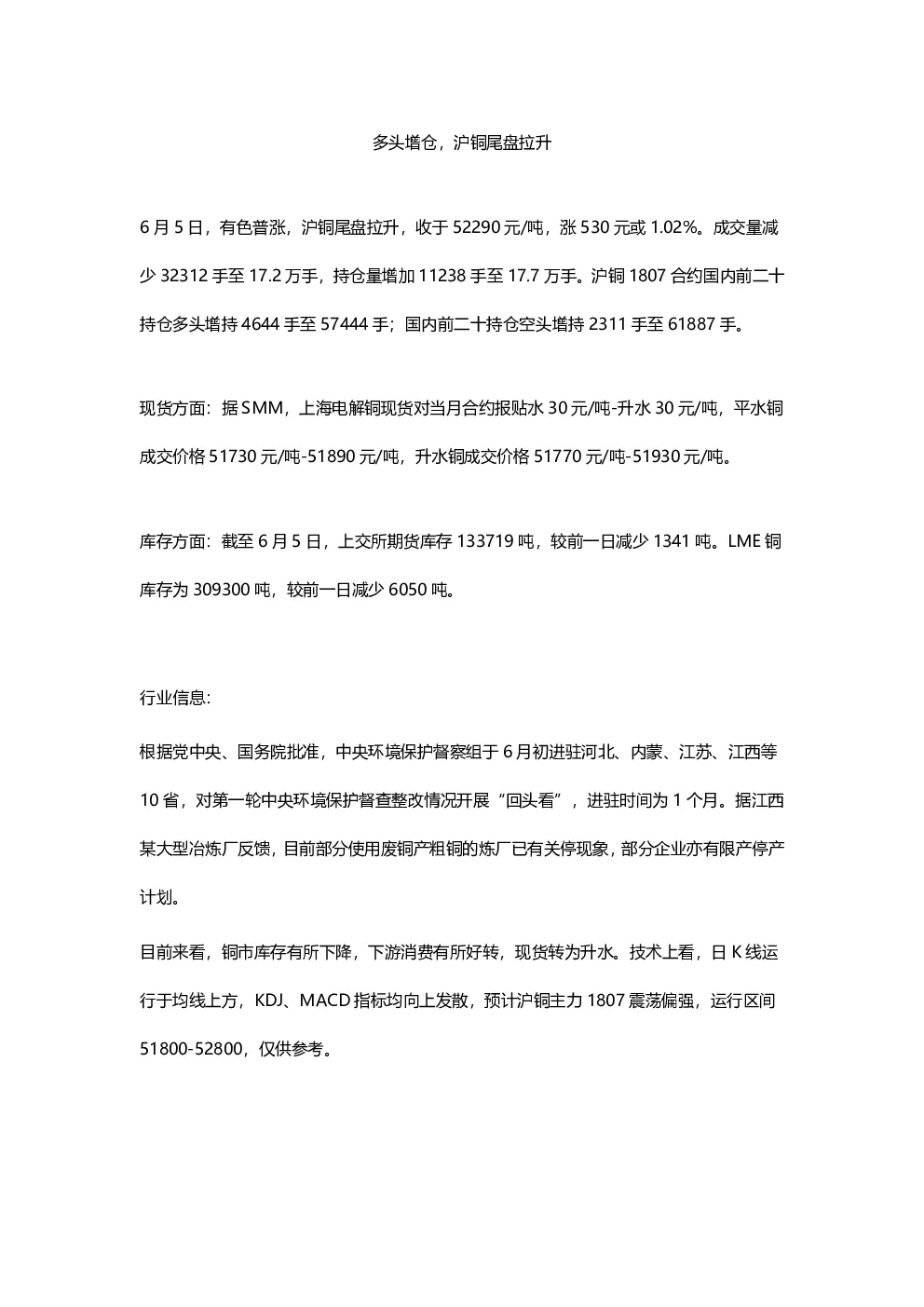 多头增仓，沪铜尾盘拉升

6 月 5 日，有色普涨，沪铜尾盘拉升，收于 52290 元/吨，涨 530 元或 1.02%。成交量减少 32312 手至 17.2 万手，持仓量增加 11238 手至 17.7 万手。沪铜 1807 合约国内前二十持仓多头增持 4644 手至 57444 手；国内前二十持仓空头增持 2311 手至 61887 手。

现货方面：据 SMM，上海电解铜现货对当月合约报贴水 30 元/吨-升水 30 元/吨，平水铜成交价格 51730 元/吨-51890 元/吨，升水铜成交价格 51770 元/吨-51930 元/吨。

库存方面：截至 6 月 5 日，上交所期货库存 133719 吨，较前一日减少 1341 吨。LME 铜库存为 309300 吨，较前一日减少 6050 吨。

行业信息：

根据党中央、国务院批准，中央环境保护督察组于 6 月初进驻河北、内蒙、江苏、江西等 10 省，对第一轮中央环境保护督查整改情况开展“回头看”，进驻时间为 1 个月。据江西某大型冶炼厂反馈，目前部分使用废铜产粗铜的炼厂已有关停现象，部分企业亦有限产停产计划。

目前来看，铜市库存有所下降，下游消费有所好转，现货转为升水。技术上看，日 K 线运行于均线上方，KDJ、MACD 指标均向上发散，预计沪铜主力 1807 震荡偏强，运行区间 51800-52800，仅供参考。